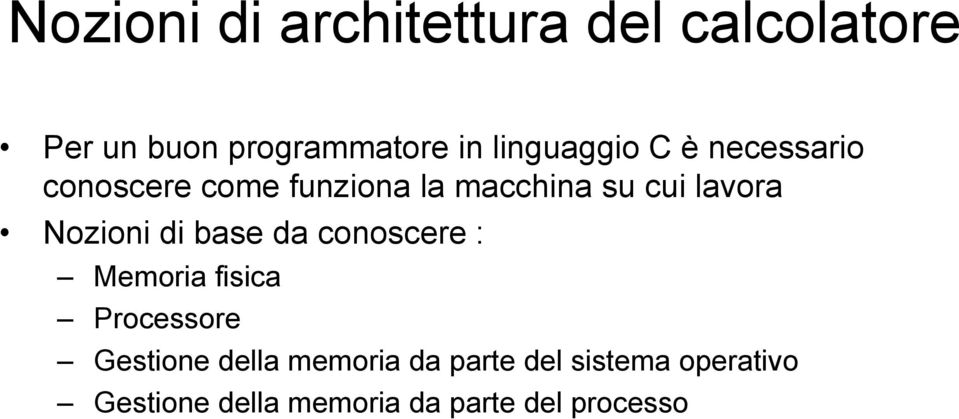 Nozioni di architettura del calcolatore

• Per un buon programmatore in linguaggio C è necessario conoscere come funziona la macchina su cui lavora
• Nozioni di base da conoscere :
– Memoria fisica
– Processore
– Gestione della memoria da parte del sistema operativo
– Gestione della memoria da parte del processo